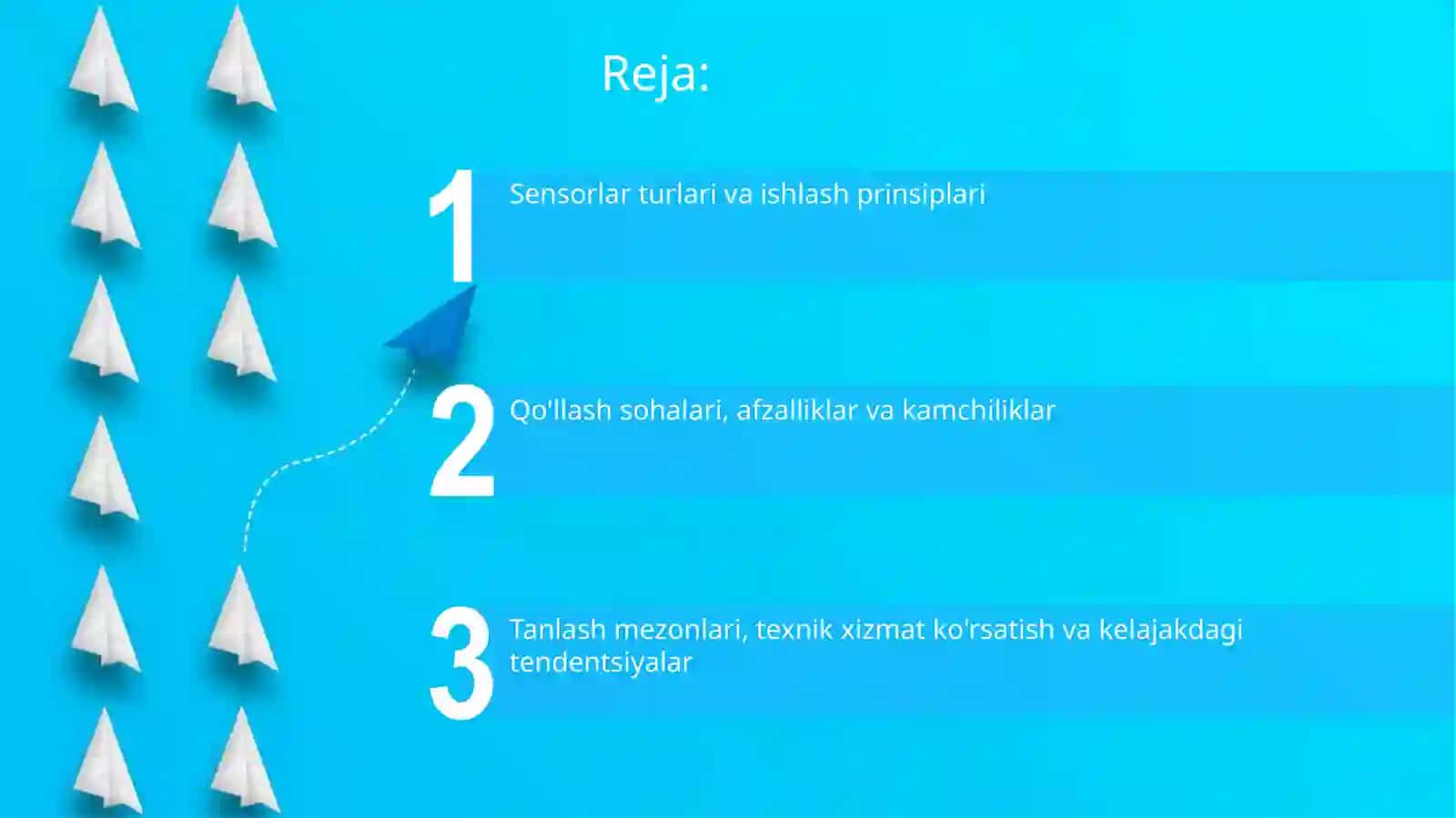 Reja:

1 Sensorlar turlari va ishlash prinsiplari

2 Qo'llash sohalari, afzalliklar va kamchiliklar

3 Tanlash mezonlari, texnik xizmat ko'rsatish va kelajakdagi tendentsiyalar